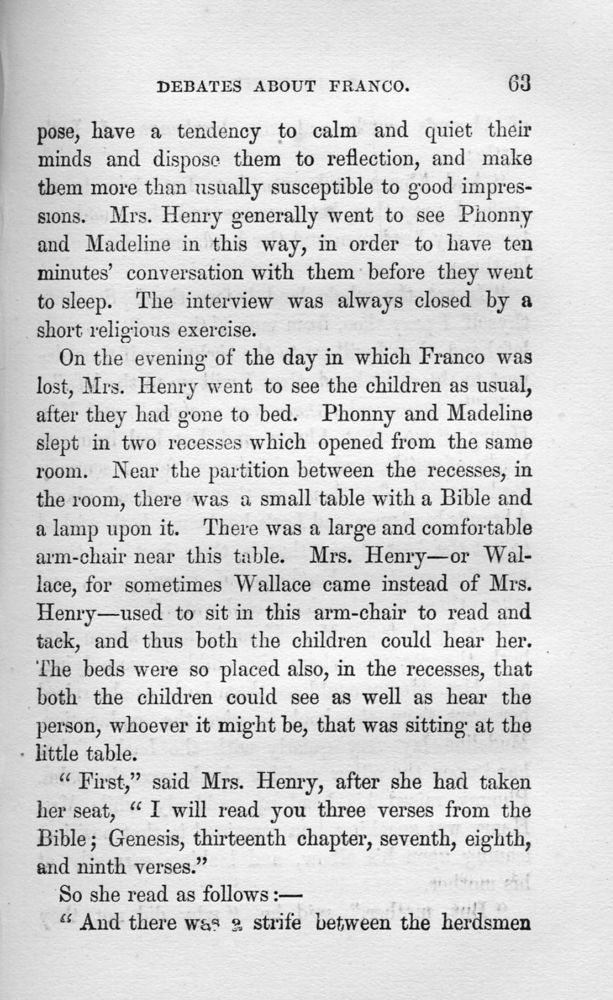 DEBATES ABOUT FRANCO. 63

pose, have a tendency to calm and quiet their minds and dispose them to reflection, and make them more than usually susceptible to good impressions. Mrs. Henry generally went to see Phonny and Madeline in this way, in order to have ten minutes' conversation with them before they went to sleep. The interview was always closed by a short religious exercise.

On the evening of the day in which Franco was lost, Mrs. Henry went to see the children as usual, after they had gone to bed. Phonny and Madeline slept in two recesses which opened from the same room. Near the partition between the recesses, in the room, there was a small table with a Bible and a lamp upon it. There was a large and comfortable arm-chair near this table. Mrs. Henry—or Wallace, for sometimes Wallace came instead of Mrs. Henry—used to sit in this arm-chair to read and tack, and thus both the children could hear her. The beds were so placed also, in the recesses, that both the children could see as well as hear the person, whoever it might be, that was sitting at the little table.

"First," said Mrs. Henry, after she had taken her seat, "I will read you three verses from the Bible; Genesis, thirteenth chapter, seventh, eighth, and ninth verses."

So she read as follows:—

"And there was a strife between the herdsmen